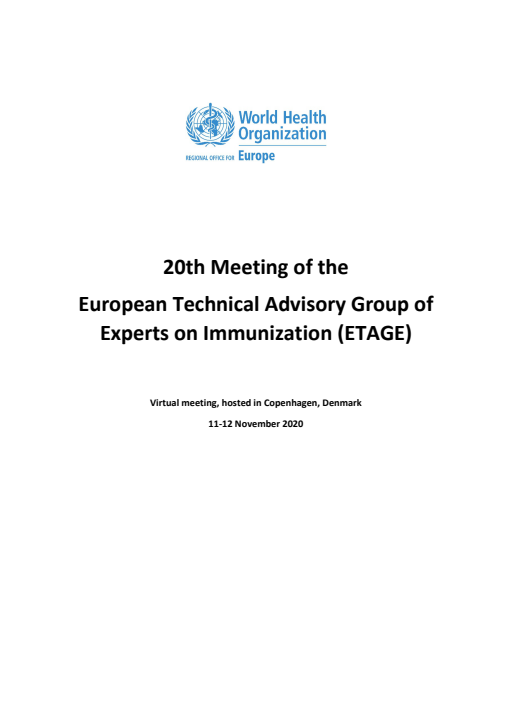 World Health Organization
REGIONAL OFFICE FOR Europe

20th Meeting of the

European Technical Advisory Group of Experts on Immunization (ETAGE)

Virtual meeting, hosted in Copenhagen, Denmark

11-12 November 2020